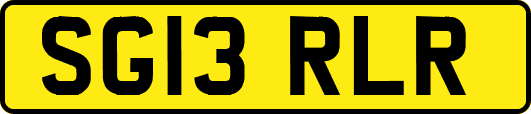 SG13 RLR